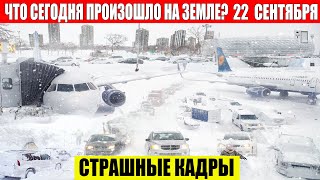 ЧТО СЕГОДНЯ ПРОИЗОШЛО НА ЗЕМЛЕ? 22 СЕНТЯБРЯ

СТРАШНЫЕ КАДРЫ